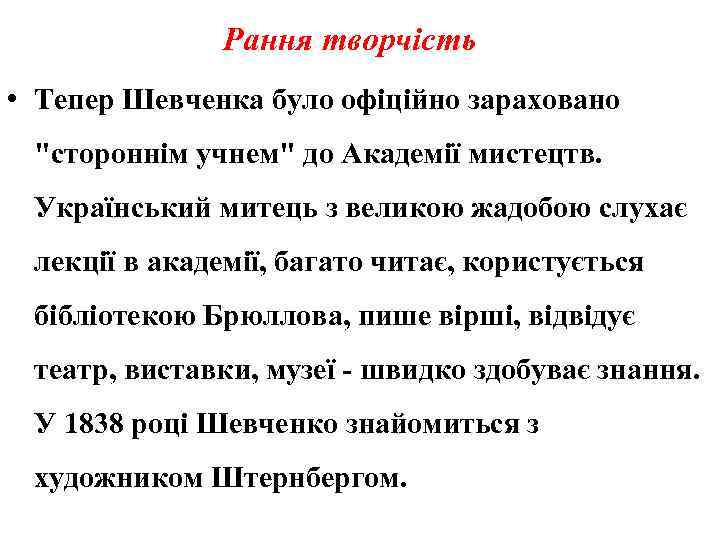 Рання творчість

• Тепер Шевченка було офіційно зараховано "стороннім учнем" до Академії мистецтв. Український митець з великою жадобою слухає лекції в академії, багато читає, користується бібліотекою Брюллова, пише вірші, відвідує театр, виставки, музеї - швидко здобуває знання. У 1838 році Шевченко знайомиться з художником Штернбергом.